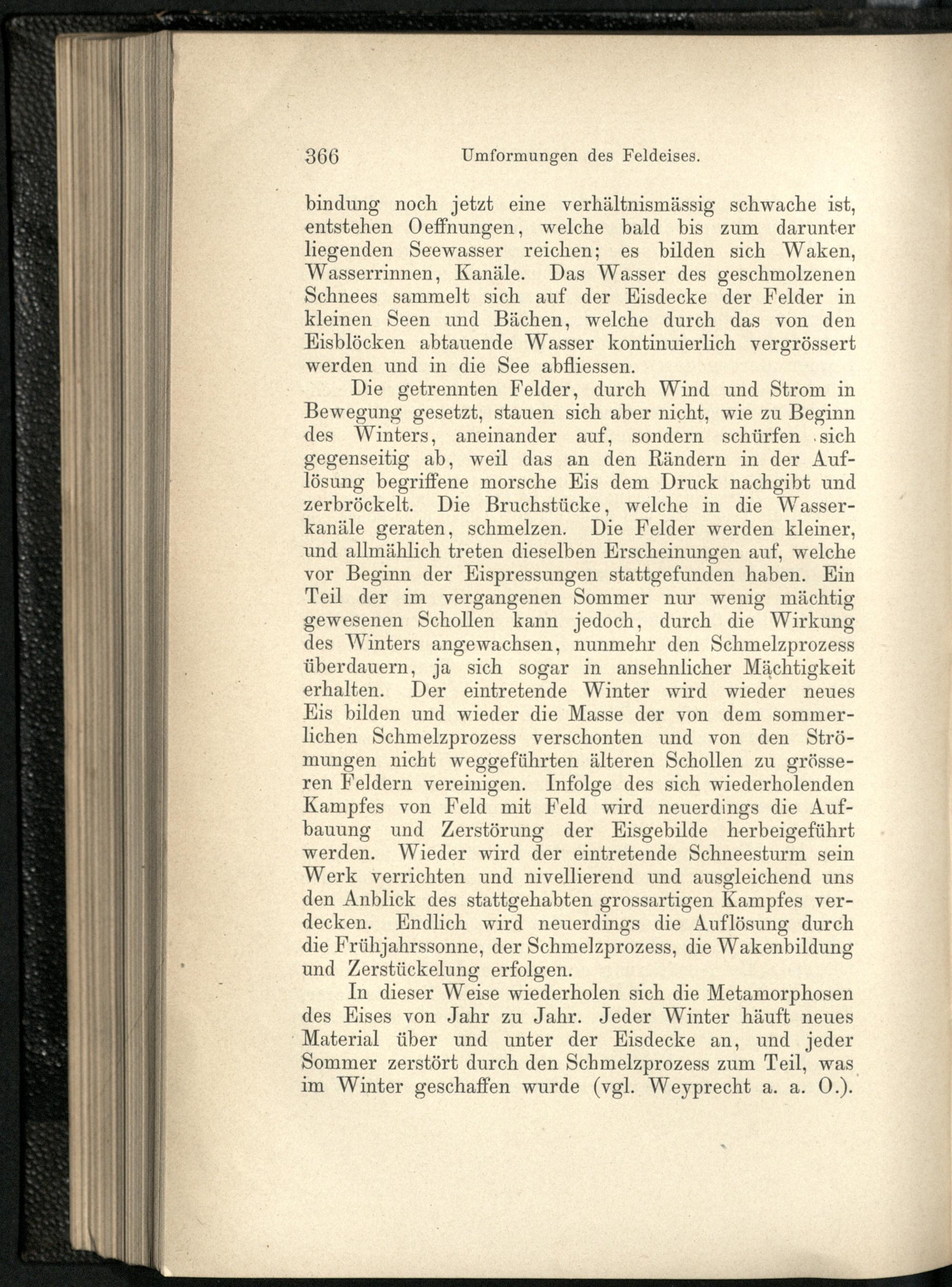 366 Umformungen des Feldeises.

bindung noch jetzt eine verhältnismässig schwache ist, entstehen Oeffnungen, welche bald bis zum darunter liegenden Seewasser reichen; es bilden sich Waken, Wasserrinnen, Kanäle. Das Wasser des geschmolzenen Schnees sammelt sich auf der Eisdecke der Felder in kleinen Seen und Bächen, welche durch das von den Eisblöcken abtauende Wasser kontinuierlich vergrössert werden und in die See abfliessen.

Die getrennten Felder, durch Wind und Strom in Bewegung gesetzt, stauen sich aber nicht, wie zu Beginn des Winters, aneinander auf, sondern schürfen sich gegenseitig ab, weil das an den Rändern in der Auflösung begriffene morsche Eis dem Druck nachgibt und zerbröckelt. Die Bruchstücke, welche in die Wasserkanäle geraten, schmelzen. Die Felder werden kleiner, und allmählich treten dieselben Erscheinungen auf, welche vor Beginn der Eispressungen stattgefunden haben. Ein Teil der im vergangenen Sommer nur wenig mächtig gewesenen Schollen kann jedoch, durch die Wirkung des Winters angewachsen, nunmehr den Schmelzprozess überdauern, ja sich sogar in ansehnlicher Mächtigkeit erhalten. Der eintretende Winter wird wieder neues Eis bilden und wieder die Masse der von dem sommerlichen Schmelzprozess verschonten und von den Strömungen nicht weggeführten älteren Schollen zu grösseren Feldern vereinigen. Infolge des sich wiederholenden Kampfes von Feld mit Feld wird neuerdings die Aufbauung und Zerstörung der Eisgebilde herbeigeführt werden. Wieder wird der eintretende Schneesturm sein Werk verrichten und nivellierend und ausgleichend uns den Anblick des stattgehabten grossartigen Kampfes verdecken. Endlich wird neuerdings die Auflösung durch die Frühjahrssonne, der Schmelzprozess, die Wakenbildung und Zerstückelung erfolgen.

In dieser Weise wiederholen sich die Metamorphosen des Eises von Jahr zu Jahr. Jeder Winter häuft neues Material über und unter der Eisdecke an, und jeder Sommer zerstört durch den Schmelzprozess zum Teil, was im Winter geschaffen wurde (vgl. Weyprecht a. a. O.).